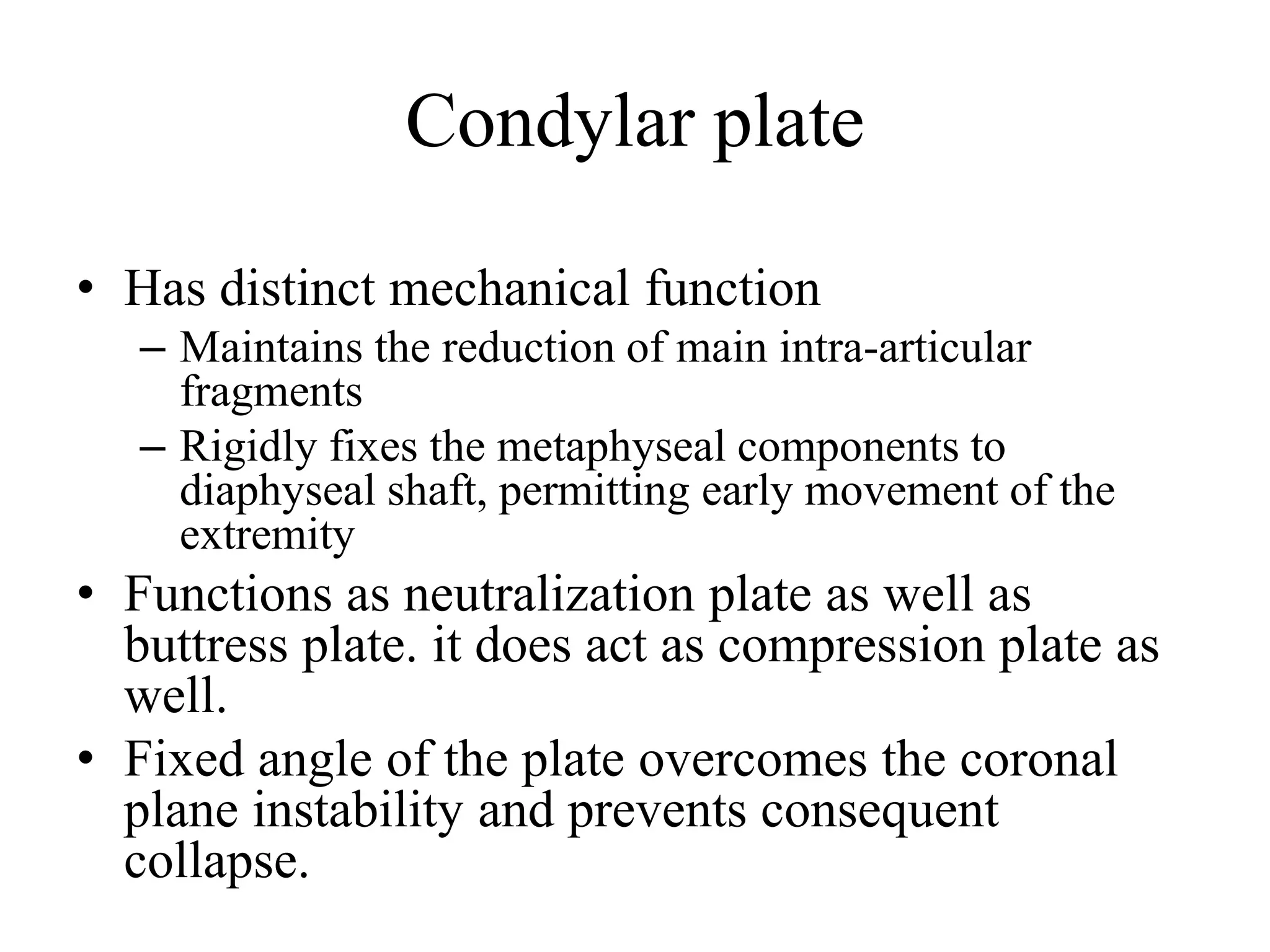 Condylar plate

• Has distinct mechanical function
– Maintains the reduction of main intra-articular fragments
– Rigidly fixes the metaphyseal components to diaphyseal shaft, permitting early movement of the extremity
• Functions as neutralization plate as well as buttress plate. it does act as compression plate as well.
• Fixed angle of the plate overcomes the coronal plane instability and prevents consequent collapse.